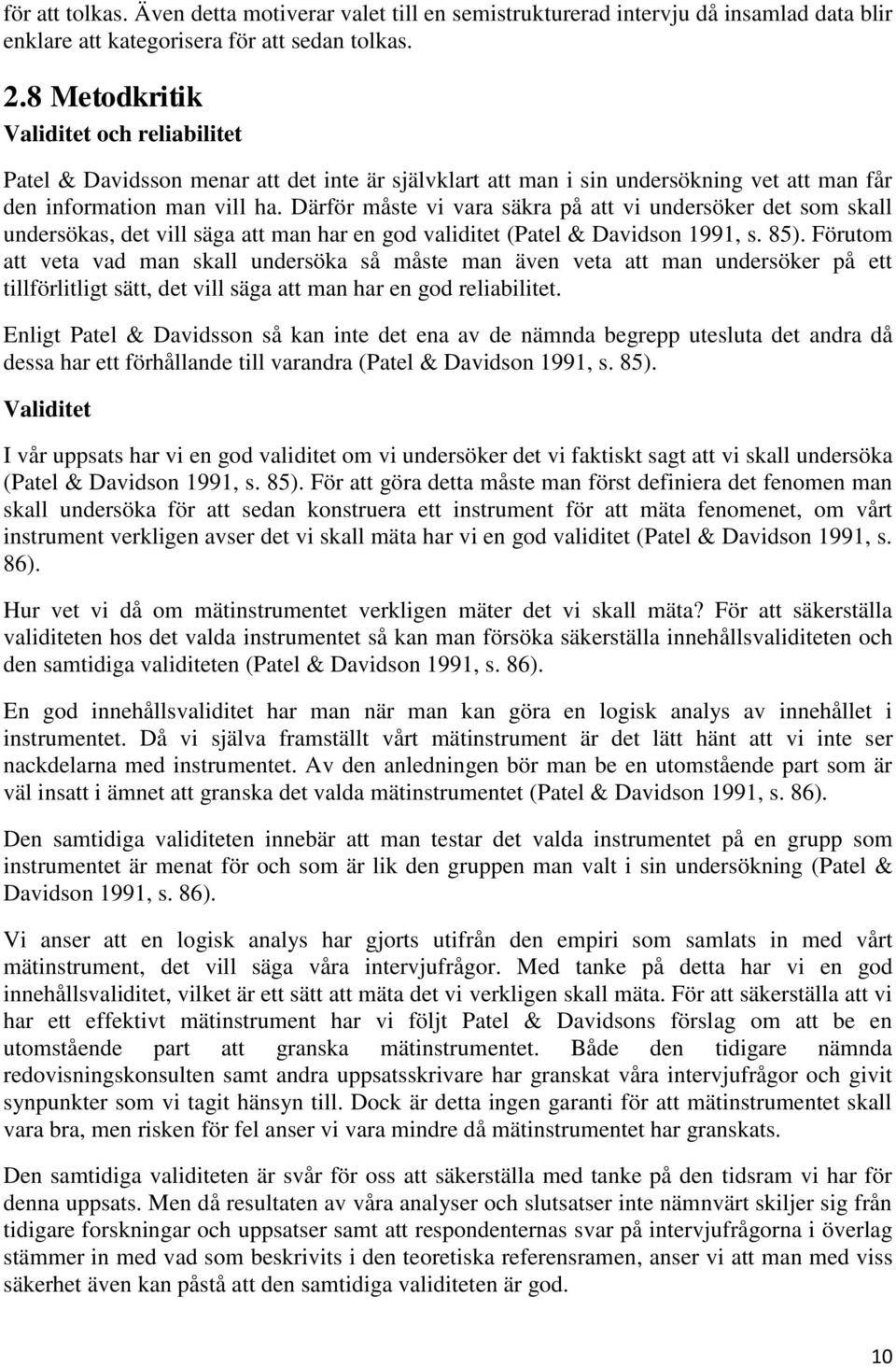 för att tolkas. Även detta motiverar valet till en semistrukturerad intervju då insamlad data blir enklare att kategorisera för att sedan tolkas.

2.8 Metodkritik

Validitet och reliabilitet

Patel & Davidsson menar att det inte är självklart att man i sin undersökning vet att man får den information man vill ha. Därför måste vi vara säkra på att vi undersöker det som skall undersökas, det vill säga att man har en god validitet (Patel & Davidson 1991, s. 85). Förutom att veta vad man skall undersöka så måste man även veta att man undersöker på ett tillförlitligt sätt, det vill säga att man har en god reliabilitet.

Enligt Patel & Davidsson så kan inte det ena av de nämnda begrepp utesluta det andra då dessa har ett förhållande till varandra (Patel & Davidson 1991, s. 85).

Validitet

I vår uppsats har vi en god validitet om vi undersöker det vi faktiskt sagt att vi skall undersöka (Patel & Davidson 1991, s. 85). För att göra detta måste man först definiera det fenomen man skall undersöka för att sedan konstruera ett instrument för att mäta fenomenet, om vårt instrument verkligen avser det vi skall mäta har vi en god validitet (Patel & Davidson 1991, s. 86).

Hur vet vi då om mätinstrumentet verkligen mäter det vi skall mäta? För att säkerställa validiteten hos det valda instrumentet så kan man försöka säkerställa innehållsvaliditeten och den samtidiga validiteten (Patel & Davidson 1991, s. 86).

En god innehållsvaliditet har man när man kan göra en logisk analys av innehållet i instrumentet. Då vi själva framställt vårt mätinstrument är det lätt hänt att vi inte ser nackdelarna med instrumentet. Av den anledningen bör man be en utomstående part som är väl insatt i ämnet att granska det valda mätinstrumentet (Patel & Davidson 1991, s. 86).

Den samtidiga validiteten innebär att man testar det valda instrumentet på en grupp som instrumentet är menat för och som är lik den gruppen man valt i sin undersökning (Patel & Davidson 1991, s. 86).

Vi anser att en logisk analys har gjorts utifrån den empiri som samlats in med vårt mätinstrument, det vill säga våra intervjufrågor. Med tanke på detta har vi en god innehållsvaliditet, vilket är ett sätt att mäta det vi verkligen skall mäta. För att säkerställa att vi har ett effektivt mätinstrument har vi följt Patel & Davidsons förslag om att be en utomstående part att granska mätinstrumentet. Både den tidigare nämnda redovisningskonsulten samt andra uppsatsskrivare har granskat våra intervjufrågor och givit synpunkter som vi tagit hänsyn till. Dock är detta ingen garanti för att mätinstrumentet skall vara bra, men risken för fel anser vi vara mindre då mätinstrumentet har granskats.

Den samtidiga validiteten är svår för oss att säkerställa med tanke på den tidsram vi har för denna uppsats. Men då resultaten av våra analyser och slutsatser inte nämnvärt skiljer sig från tidigare forskningar och uppsatser samt att respondenternas svar på intervjufrågorna i överlag stämmer in med vad som beskrivits i den teoretiska referensramen, anser vi att man med viss säkerhet även kan påstå att den samtidiga validiteten är god.

10